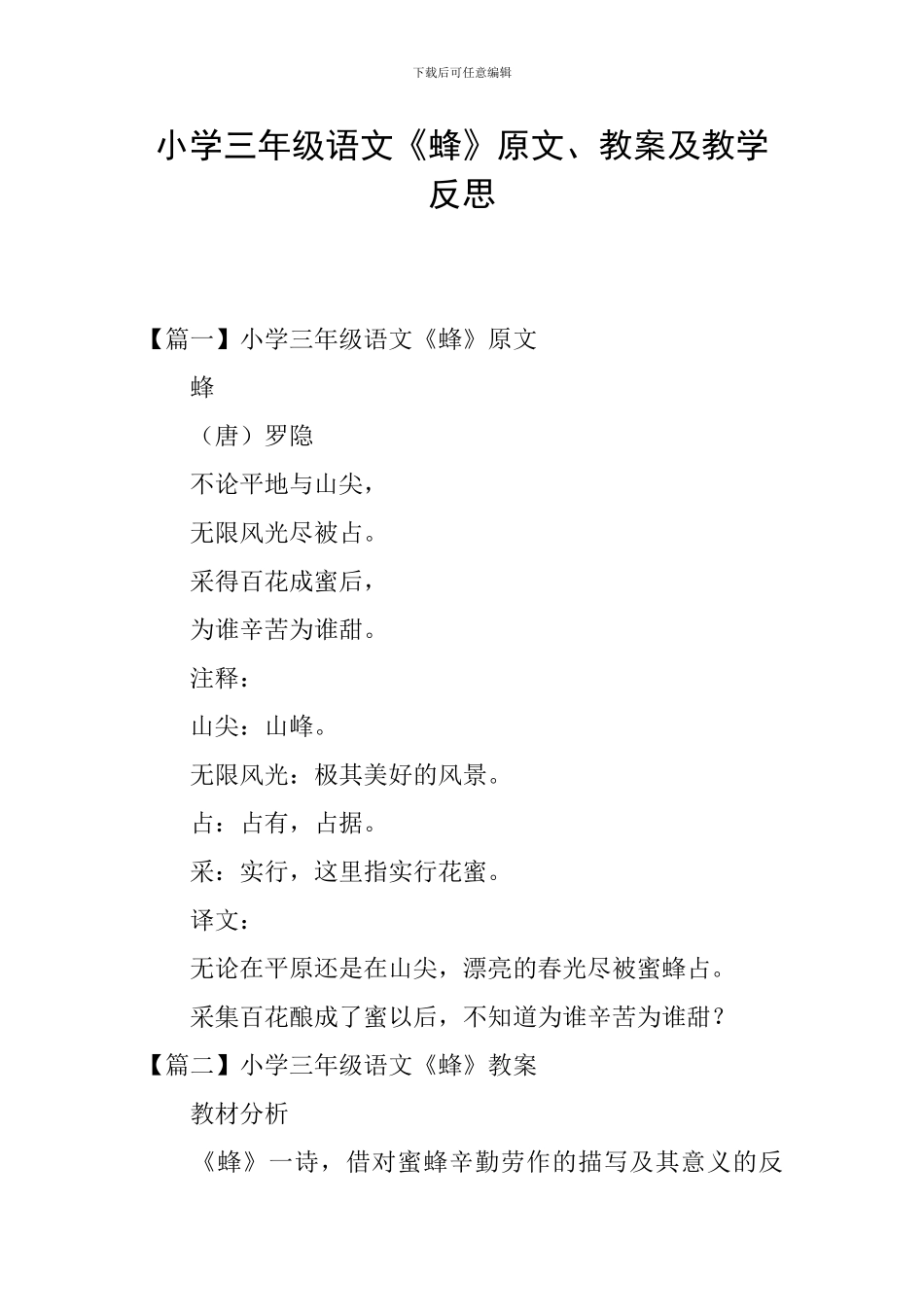 下载后可任意编辑

小学三年级语文《蜂》原文、教案及教学反思

【篇一】小学三年级语文《蜂》原文

蜂

（唐）罗隐

不论平地与山尖，

无限风光尽被占。

采得百花成蜜后，

为谁辛苦为谁甜。

注释：

山尖：山峰。

无限风光：极其美好的风景。

占：占有，占据。

采：实行，这里指实行花蜜。

译文：

无论在平原还是在山尖，漂亮的春光尽被蜜蜂占。

采集百花酿成了蜜以后，不知道为谁辛苦为谁甜？

【篇二】小学三年级语文《蜂》教案

教材分析

《蜂》一诗，借对蜜蜂辛勤劳作的描写及其意义的反